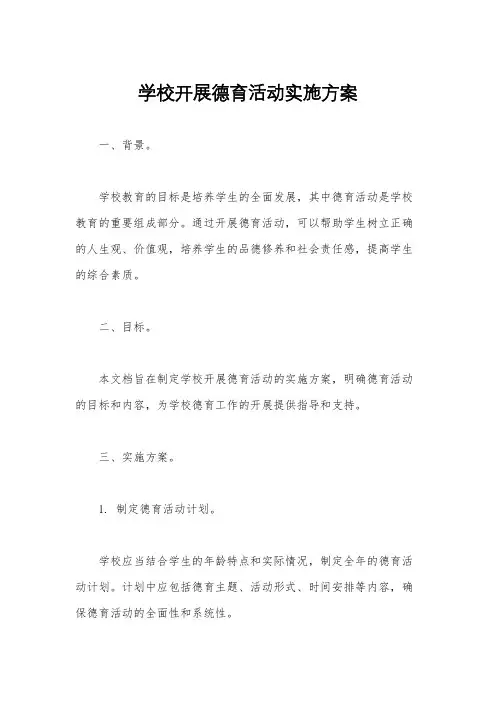 学校开展德育活动实施方案

一、背景。

学校教育的目标是培养学生的全面发展，其中德育活动是学校教育的重要组成部分。通过开展德育活动，可以帮助学生树立正确的人生观、价值观，培养学生的品德修养和社会责任感，提高学生的综合素质。

二、目标。

本文档旨在制定学校开展德育活动的实施方案，明确德育活动的目标和内容，为学校德育工作的开展提供指导和支持。

三、实施方案。

1. 制定德育活动计划。

学校应当结合学生的年龄特点和实际情况，制定全年的德育活动计划。计划中应包括德育主题、活动形式、时间安排等内容，确保德育活动的全面性和系统性。